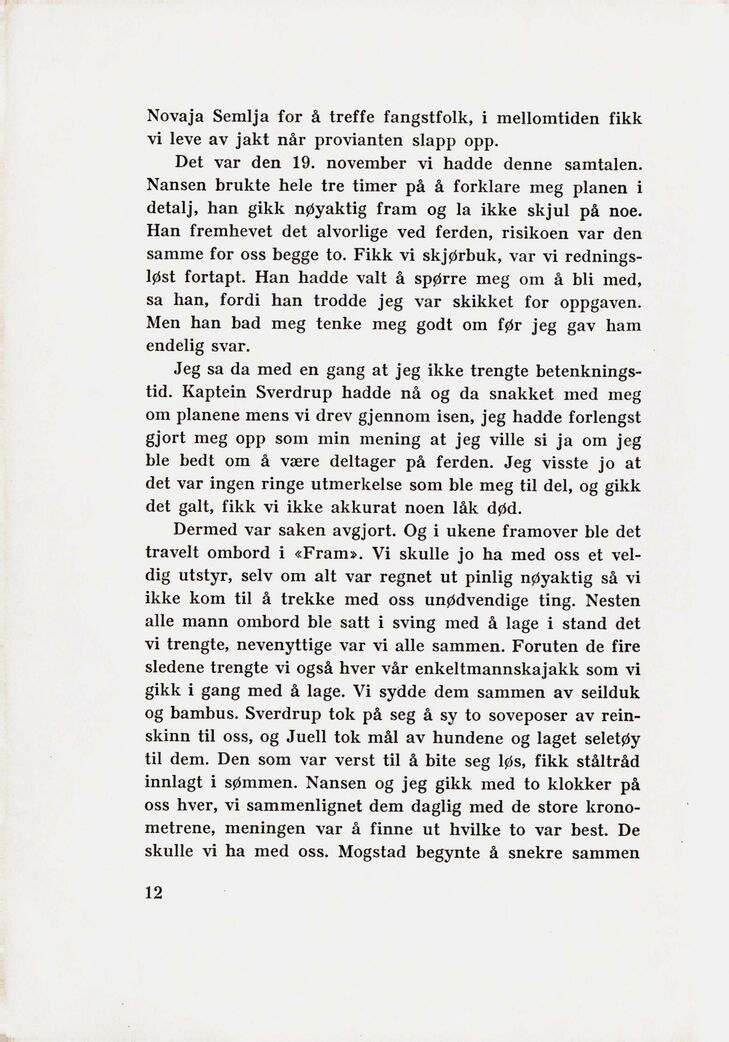 Novaja Semlja for å treffe fangstfolk, i mellomtiden fikk vi leve av jakt når provianten slapp opp.

Det var den 19. november vi hadde denne samtalen. Nansen brukte hele tre timer på å forklare meg planen i detalj, han gikk nøyaktig fram og la ikke skjul på noe. Han fremhevet det alvorlige ved ferden, risikoen var den samme for oss begge to. Fikk vi skjørbuk, var vi redningsløst fortapt. Han hadde valt å spørre meg om å bli med, sa han, fordi han trodde jeg var skikket for oppgaven. Men han bad meg tenke meg godt om før jeg gav ham endelig svar.

Jeg sa da med en gang at jeg ikke trengte betenkningstid. Kaptein Sverdrup hadde nå og da snakket med meg om planene mens vi drev gjennom isen, jeg hadde forlengst gjort meg opp som min mening at jeg ville si ja om jeg ble bedt om å være deltager på ferden. Jeg visste jo at det var ingen ringe utmerkelse som ble meg til del, og gikk det galt, fikk vi ikke akkurat noen låk død.

Dermed var saken avgjort. Og i ukene framover ble det travelt ombord i «Fram». Vi skulle jo ha med oss et veldig utstyr, selv om alt var regnet ut pinlig nøyaktig så vi ikke kom til å trekke med oss unødvendige ting. Nesten alle mann ombord ble satt i sving med å lage i stand det vi trengte, nevenyttige var vi alle sammen. Foruten de fire sledene trengte vi også hver vår enkeltmannskajakk som vi gikk i gang med å lage. Vi sydde dem sammen av seilduk og bambus. Sverdrup tok på seg å sy to soveposer av reinskinn til oss, og Juell tok mål av hundene og laget seletøy til dem. Den som var verst til å bite seg løs, fikk ståltråd innlagt i sømmen. Nansen og jeg gikk med to klokker på oss hver, vi sammenlignet dem daglig med de store kronometrene, meningen var å finne ut hvilke to var best. De skulle vi ha med oss. Mogstad begynte å snekre sammen

12